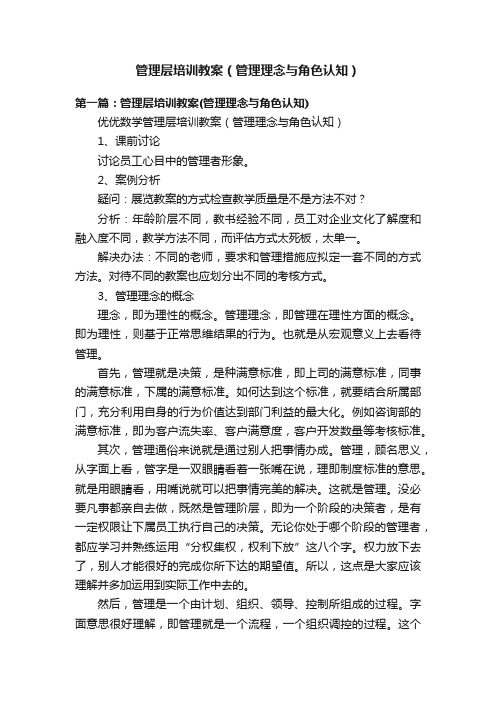 管理层培训教案（管理理念与角色认知）

第一篇：管理层培训教案(管理理念与角色认知)

优优数学管理层培训教案（管理理念与角色认知）

1、课前讨论

讨论员工心目中的管理者形象。

2、案例分析

疑问：展览教案的方式检查教学质量是不是方法不对？

分析：年龄阶层不同，教书经验不同，员工对企业文化了解度和融入度不同，教学方法不同，而评估方式太死板，太单一。

解决办法：不同的老师，要求和管理措施应拟定一套不同的方式方法。对待不同的教案也应划分出不同的考核方式。

3、管理理念的概念

理念，即为理性的概念。管理理念，即管理在理性方面的概念。即为理性，则基于正常思维结果的行为。也就是从宏观意义上去看待管理。

首先，管理就是决策，是种满意标准，即上司的满意标准，同事的满意标准，下属的满意标准。如何达到这个标准，就要结合所属部门，充分利用自身的行为价值达到部门利益的最大化。例如咨询部的满意标准，即为客户流失率、客户满意度，客户开发数量等考核标准。

其次，管理通俗来说就是通过别人把事情办成。管理，顾名思义，从字面上看，管字是一双眼睛看着一张嘴在说，理即制度标准的意思。就是用眼睛看，用嘴说就可以把事情完美的解决。这就是管理。没必要凡事都亲自去做，既然是管理阶层，即为一个阶段的决策者，是有一定权限让下属员工执行自己的决策。无论你处于哪个阶段的管理者，都应学习并熟练运用“分权集权，权利下放”这八个字。权力放下去了，别人才能很好的完成你所下达的期望值。所以，这点是大家应该理解并多加运用到实际工作中去的。

然后，管理是一个由计划、组织、领导、控制所组成的过程。字面意思很好理解，即管理就是一个流程，一个组织调控的过程。这个